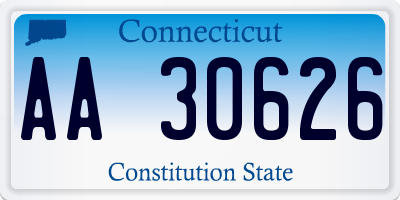 Connecticut

AA 30626

Constitution State